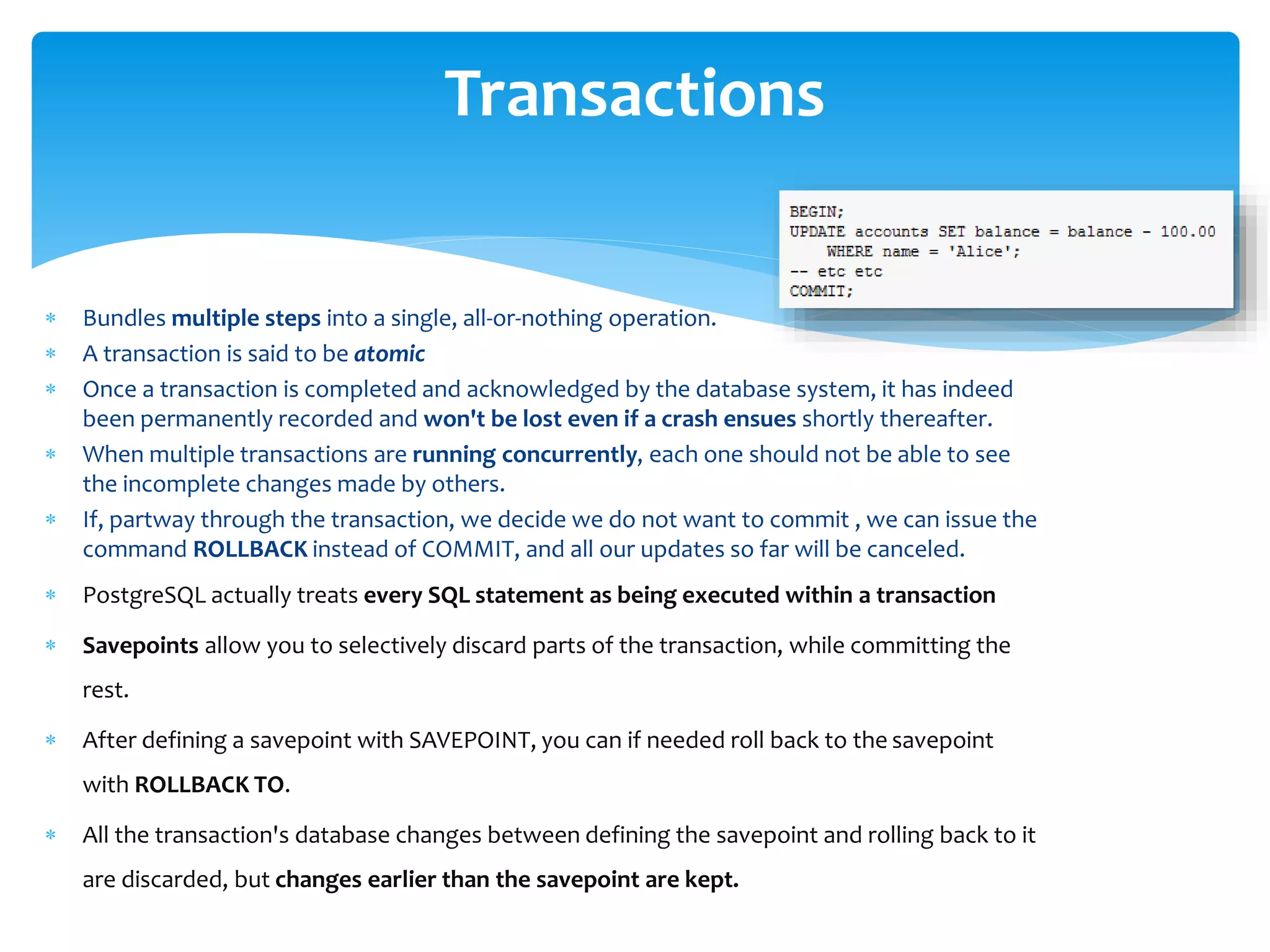 Transactions

BEGIN;
UPDATE accounts SET balance = balance - 100.00
    WHERE name = 'Alice';
-- etc etc
COMMIT;

* Bundles multiple steps into a single, all-or-nothing operation.
* A transaction is said to be atomic
* Once a transaction is completed and acknowledged by the database system, it has indeed been permanently recorded and won't be lost even if a crash ensues shortly thereafter.
* When multiple transactions are running concurrently, each one should not be able to see the incomplete changes made by others.
* If, partway through the transaction, we decide we do not want to commit , we can issue the command ROLLBACK instead of COMMIT, and all our updates so far will be canceled.
* PostgreSQL actually treats every SQL statement as being executed within a transaction
* Savepoints allow you to selectively discard parts of the transaction, while committing the rest.
* After defining a savepoint with SAVEPOINT, you can if needed roll back to the savepoint with ROLLBACK TO.
* All the transaction's database changes between defining the savepoint and rolling back to it are discarded, but changes earlier than the savepoint are kept.